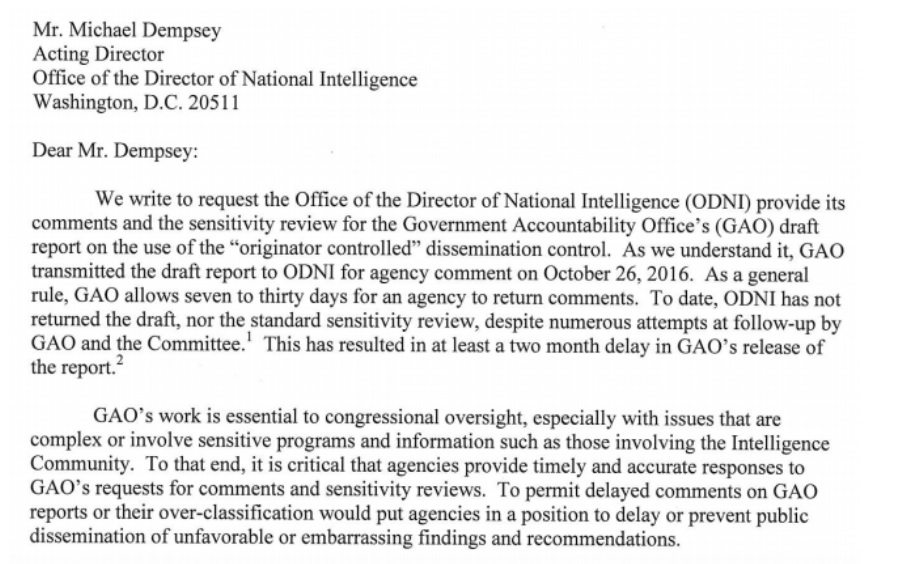 Mr. Michael Dempsey
Acting Director
Office of the Director of National Intelligence
Washington, D.C. 20511

Dear Mr. Dempsey:

We write to request the Office of the Director of National Intelligence (ODNI) provide its comments and the sensitivity review for the Government Accountability Office's (GAO) draft report on the use of the "originator controlled" dissemination control. As we understand it, GAO transmitted the draft report to ODNI for agency comment on October 26, 2016. As a general rule, GAO allows seven to thirty days for an agency to return comments. To date, ODNI has not returned the draft, nor the standard sensitivity review, despite numerous attempts at follow-up by GAO and the Committee.$^1$ This has resulted in at least a two month delay in GAO's release of the report.$^2$

GAO's work is essential to congressional oversight, especially with issues that are complex or involve sensitive programs and information such as those involving the Intelligence Community. To that end, it is critical that agencies provide timely and accurate responses to GAO's requests for comments and sensitivity reviews. To permit delayed comments on GAO reports or their over-classification would put agencies in a position to delay or prevent public dissemination of unfavorable or embarrassing findings and recommendations.